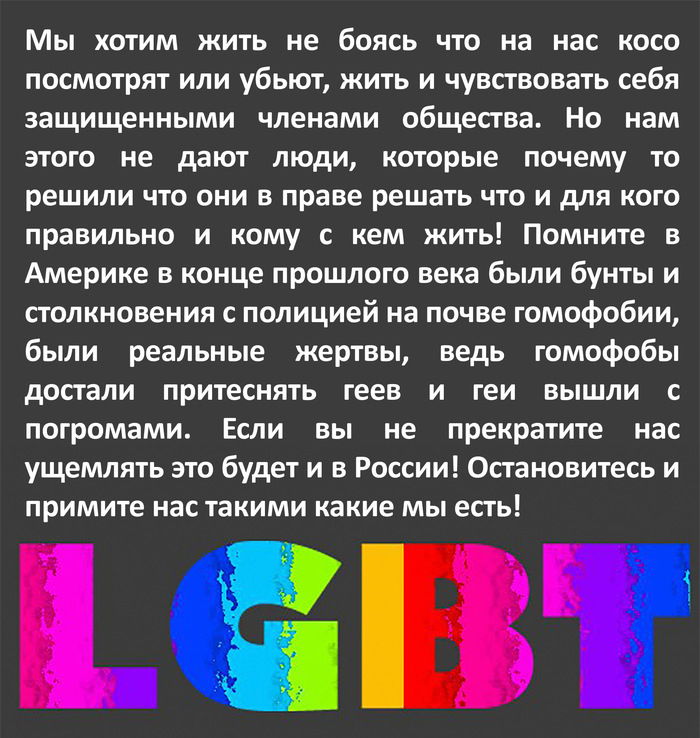 Мы хотим жить не боясь что на нас косо посмотрят или убьют, жить и чувствовать себя защищенными членами общества. Но нам этого не дают люди, которые почему то решили что они в праве решать что и для кого правильно и кому с кем жить! Помните в Америке в конце прошлого века были бунты и столкновения с полицией на почве гомофобии, были реальные жертвы, ведь гомофобы достали притеснять геев и геи вышли с погромами. Если вы не прекратите нас ущемлять это будет и в России! Остановитесь и примите нас такими какие мы есть!

LGBT